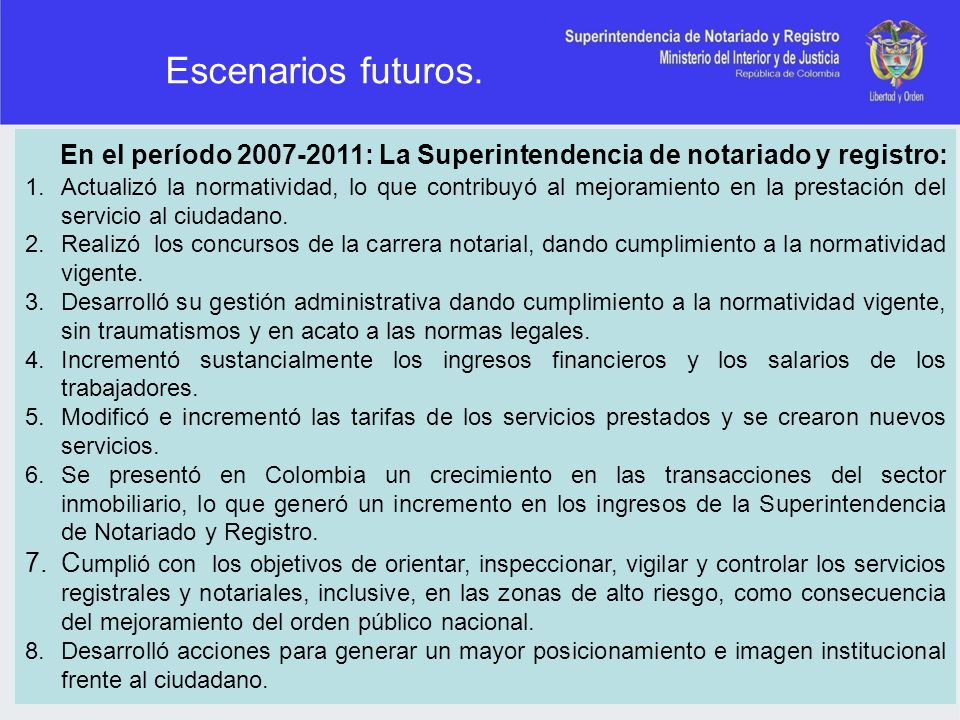 Escenarios futuros.

Superintendencia de Notariado y Registro
Ministerio del Interior y de Justicia
República de Colombia

Libertad y Orden

En el período 2007-2011: La Superintendencia de notariado y registro:

1. Actualizó la normatividad, lo que contribuyó al mejoramiento en la prestación del servicio al ciudadano.
2. Realizó los concursos de la carrera notarial, dando cumplimiento a la normatividad vigente.
3. Desarrolló su gestión administrativa dando cumplimiento a la normatividad vigente, sin traumatismos y en acato a las normas legales.
4. Incrementó sustancialmente los ingresos financieros y los salarios de los trabajadores.
5. Modificó e incrementó las tarifas de los servicios prestados y se crearon nuevos servicios.
6. Se presentó en Colombia un crecimiento en las transacciones del sector inmobiliario, lo que generó un incremento en los ingresos de la Superintendencia de Notariado y Registro.
7. Cumplió con los objetivos de orientar, inspeccionar, vigilar y controlar los servicios registrales y notariales, inclusive, en las zonas de alto riesgo, como consecuencia del mejoramiento del orden público nacional.
8. Desarrolló acciones para generar un mayor posicionamiento e imagen institucional frente al ciudadano.